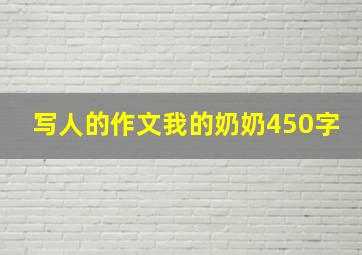 写人的作文我的奶奶450字